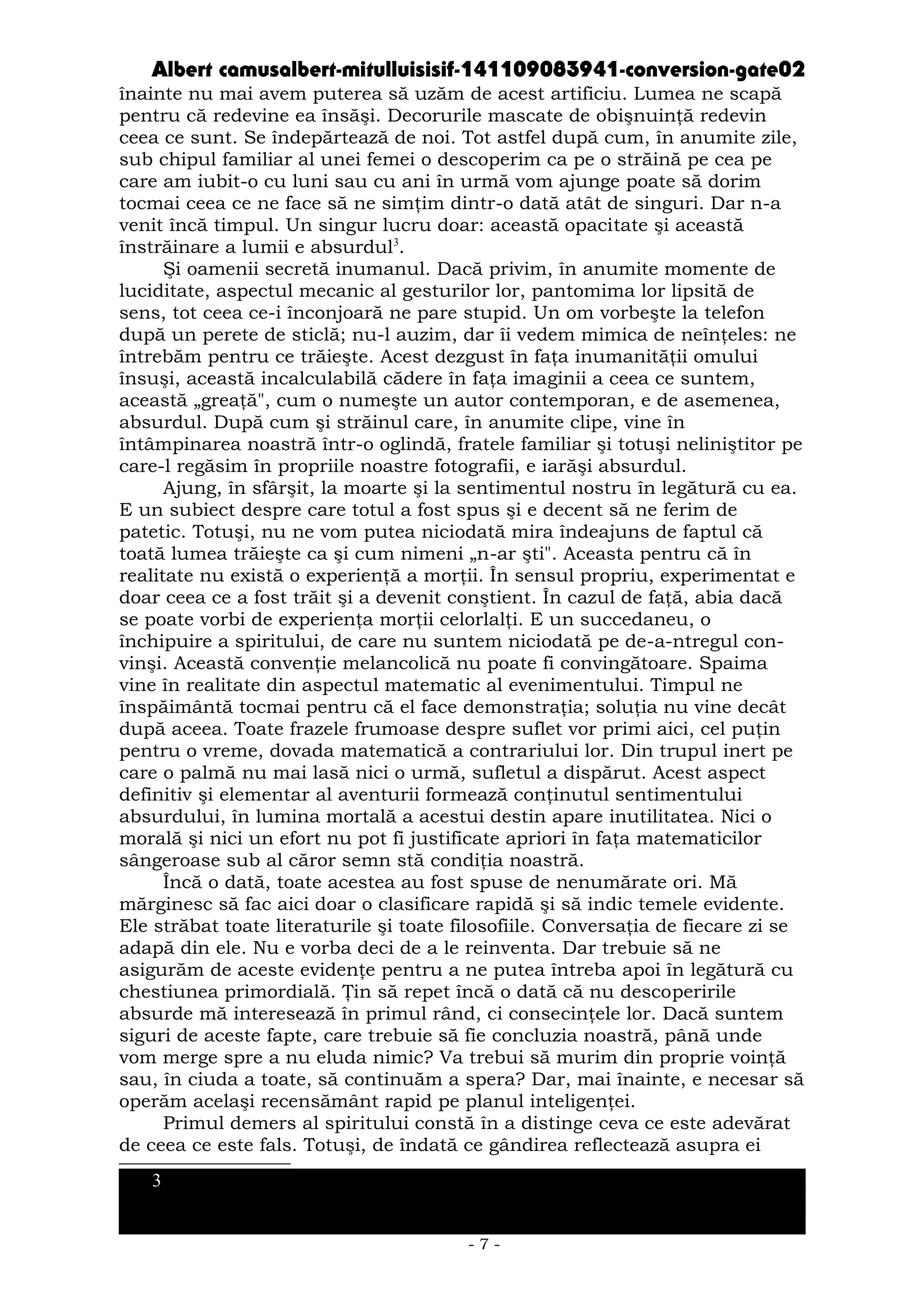 Albert camusalbert-mitulluisisif-141109083941-conversion-gate02

înainte nu mai avem puterea să uzăm de acest artificiu. Lumea ne scapă pentru că redevine ea însăşi. Decorurile mascate de obişnuinţă redevin ceea ce sunt. Se îndepărtează de noi. Tot astfel după cum, în anumite zile, sub chipul familiar al unei femei o descoperim ca pe o străină pe cea pe care am iubit-o cu luni sau cu ani în urmă vom ajunge poate să dorim tocmai ceea ce ne face să ne simţim dintr-o dată atât de singuri. Dar n-a venit încă timpul. Un singur lucru doar: această opacitate şi această înstrăinare a lumii e absurdul$^3$.

Şi oamenii secretă inumanul. Dacă privim, în anumite momente de luciditate, aspectul mecanic al gesturilor lor, pantomima lor lipsită de sens, tot ceea ce-i înconjoară ne pare stupid. Un om vorbeşte la telefon după un perete de sticlă; nu-l auzim, dar îi vedem mimica de neînţeles: ne întrebăm pentru ce trăieşte. Acest dezgust în faţa inumanităţii omului însuşi, această incalculabilă cădere în faţa imaginii a ceea ce suntem, această „greaţă", cum o numeşte un autor contemporan, e de asemenea, absurdul. După cum şi străinul care, în anumite clipe, vine în întâmpinarea noastră într-o oglindă, fratele familiar şi totuşi neliniştitor pe care-l regăsim în propriile noastre fotografii, e iarăşi absurdul.

Ajung, în sfârşit, la moarte şi la sentimentul nostru în legătură cu ea. E un subiect despre care totul a fost spus şi e decent să ne ferim de patetic. Totuşi, nu ne vom putea niciodată mira îndeajuns de faptul că toată lumea trăieşte ca şi cum nimeni „n-ar şti". Aceasta pentru că în realitate nu există o experienţă a morţii. În sensul propriu, experimentat e doar ceea ce a fost trăit şi a devenit conştient. În cazul de faţă, abia dacă se poate vorbi de experienţa morţii celorlalţi. E un succedaneu, o închipuire a spiritului, de care nu suntem niciodată pe de-a-ntregul convinşi. Această convenţie melancolică nu poate fi convingătoare. Spaima vine în realitate din aspectul matematic al evenimentului. Timpul ne înspăimântă tocmai pentru că el face demonstraţia; soluţia nu vine decât după aceea. Toate frazele frumoase despre suflet vor primi aici, cel puţin pentru o vreme, dovada matematică a contrariului lor. Din trupul inert pe care o palmă nu mai lasă nici o urmă, sufletul a dispărut. Acest aspect definitiv şi elementar al aventurii formează conţinutul sentimentului absurdului, în lumina mortală a acestui destin apare inutilitatea. Nici o morală şi nici un efort nu pot fi justificate apriori în faţa matematicilor sângeroase sub al căror semn stă condiţia noastră.

Încă o dată, toate acestea au fost spuse de nenumărate ori. Mă mărginesc să fac aici doar o clasificare rapidă şi să indic temele evidente. Ele străbat toate literaturile şi toate filosofiile. Conversaţia de fiecare zi se adapă din ele. Nu e vorba deci de a le reinventa. Dar trebuie să ne asigurăm de aceste evidenţe pentru a ne putea întreba apoi în legătură cu chestiunea primordială. Ţin să repet încă o dată că nu descoperirile absurde mă interesează în primul rând, ci consecinţele lor. Dacă suntem siguri de aceste fapte, care trebuie să fie concluzia noastră, până unde vom merge spre a nu eluda nimic? Va trebui să murim din proprie voinţă sau, în ciuda a toate, să continuăm a spera? Dar, mai înainte, e necesar să operăm acelaşi recensământ rapid pe planul inteligenţei.

Primul demers al spiritului constă în a distinge ceva ce este adevărat de ceea ce este fals. Totuşi, de îndată ce gândirea reflectează asupra ei

3

- 7 -